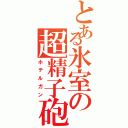 とある氷室の超精子砲

ホテルガン